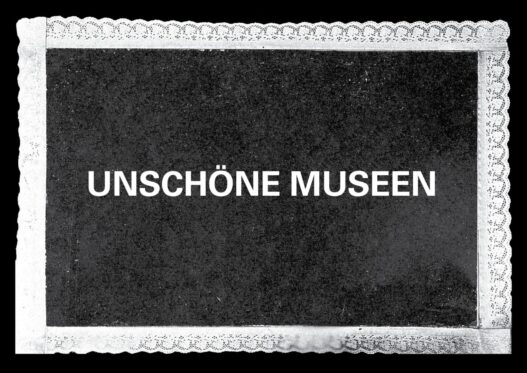 UNSCHÖNE MUSEEN